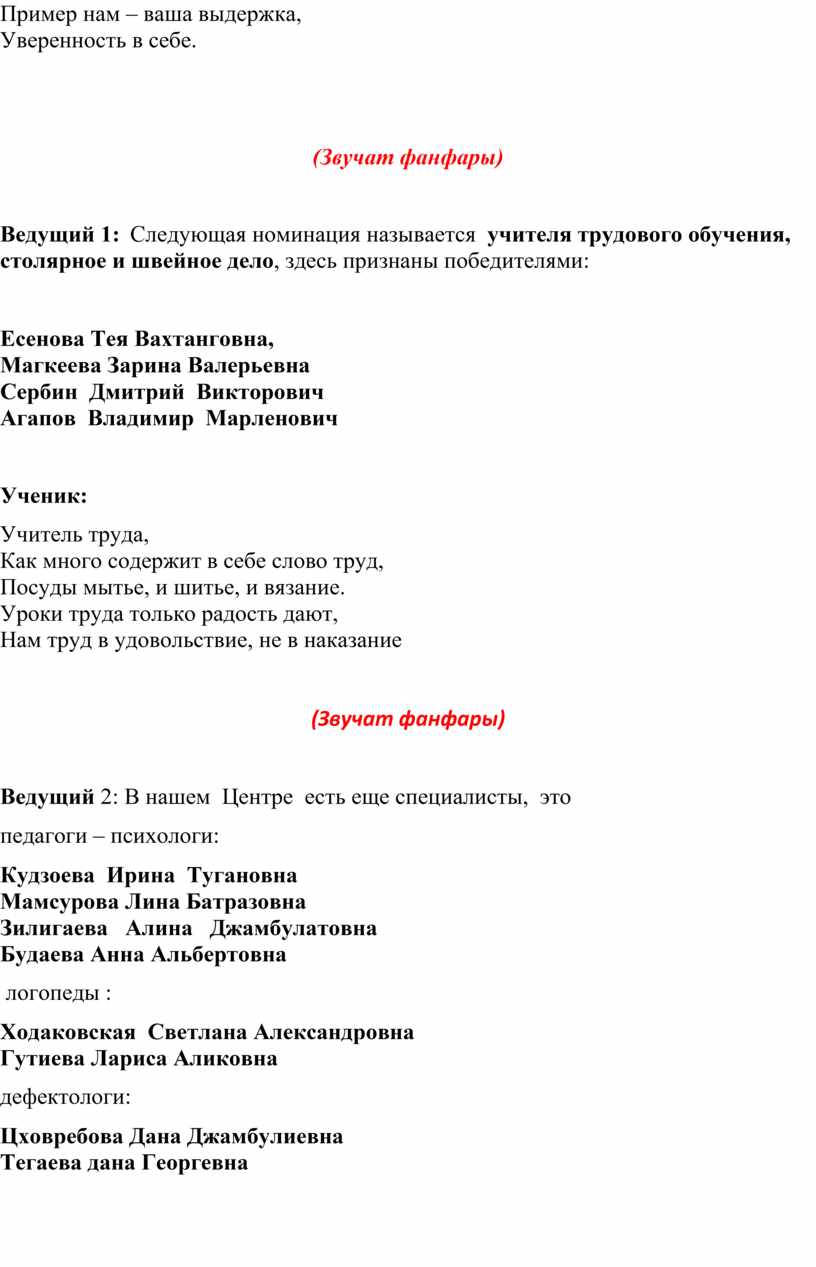 Пример нам – ваша выдержка,
Уверенность в себе.

(Звучат фанфары)

Ведущий 1: Следующая номинация называется учителя трудового обучения, столярное и швейное дело, здесь признаны победителями:

Есенова Тея Вахтанговна,
Магкеева Зарина Валерьевна
Сербин Дмитрий Викторович
Агапов Владимир Марленович

Ученик:

Учитель труда,
Как много содержит в себе слово труд,
Посуды мытье, и шитье, и вязание.
Уроки труда только радость дают,
Нам труд в удовольствие, не в наказание

(Звучат фанфары)

Ведущий 2: В нашем Центре есть еще специалисты, это

педагоги – психологи:

Кудзоева Ирина Тугановна
Мамсурова Лина Батразовна
Зилигаева Алина Джамбулатовна
Будаева Анна Альбертовна

логопеды :

Ходаковская Светлана Александровна
Гутиева Лариса Аликовна

дефектологи:

Цховребова Дана Джамбулиевна
Тегаева дана Георгевна